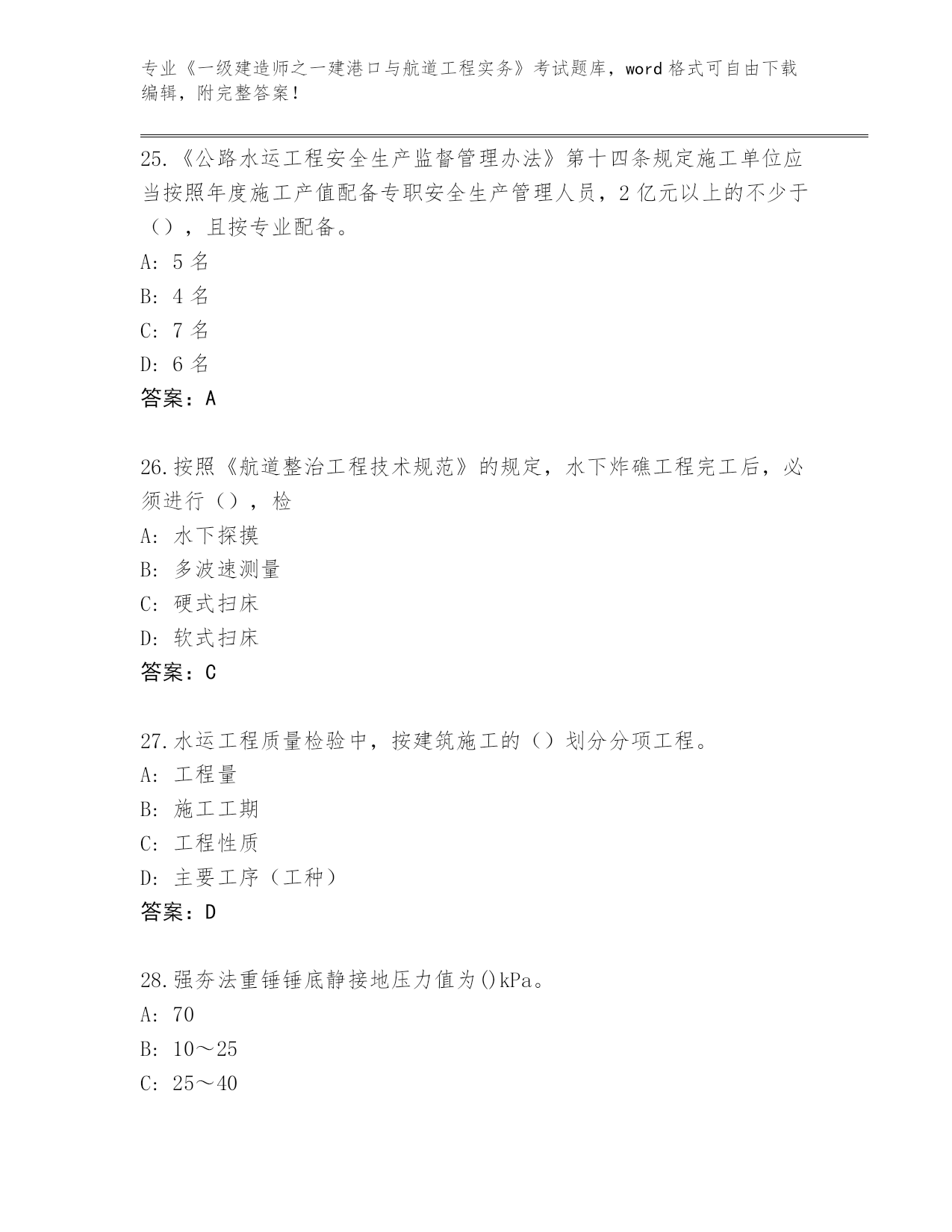 专业《一级建造师之一建港口与航道工程实务》考试题库，word 格式可自由下载编辑，附完整答案！

25.《公路水运工程安全生产监督管理办法》第十四条规定施工单位应当按照年度施工产值配备专职安全生产管理人员，2 亿元以上的不少于（），且按专业配备。

A: 5 名

B: 4 名

C: 7 名

D: 6 名

答案：A

26.按照《航道整治工程技术规范》的规定，水下炸礁工程完工后，必须进行（），检

A: 水下探摸

B: 多波速测量

C: 硬式扫床

D: 软式扫床

答案：C

27.水运工程质量检验中，按建筑施工的（）划分分项工程。

A: 工程量

B: 施工工期

C: 工程性质

D: 主要工序（工种）

答案：D

28.强夯法重锤锤底静接地压力值为()kPa。

A: 70

B: 10～25

C: 25～40